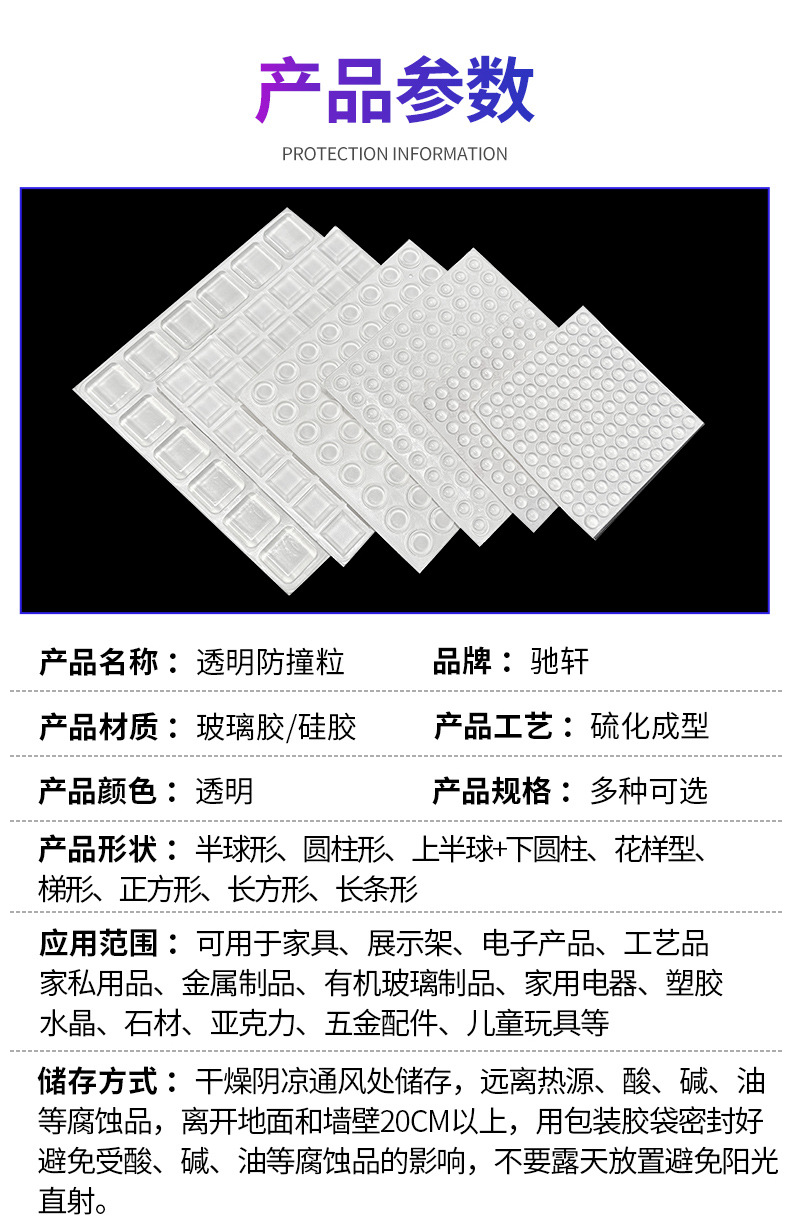 产品参数

PROTECTION INFORMATION

产品名称：透明防撞粒

品牌：驰轩

产品材质：玻璃胶/硅胶

产品工艺：硫化成型

产品颜色：透明

产品规格：多种可选

产品形状：半球形、圆柱形、上半球+下圆柱、花样型、梯形、正方形、长方形、长条形

应用范围：可用于家具、展示架、电子产品、工艺品家私用品、金属制品、有机玻璃制品、家用电器、塑胶水晶、石材、亚克力、五金配件、儿童玩具等

储存方式：干燥阴凉通风处储存，远离热源、酸、碱、油等腐蚀品，离开地面和墙壁20CM以上，用包装胶袋密封好避免受酸、碱、油等腐蚀品的影响，不要露天放置避免阳光直射。